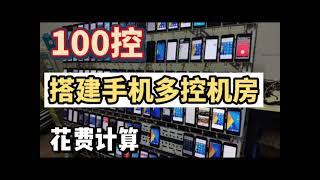 100控

搭建手机多控机房

花费计算